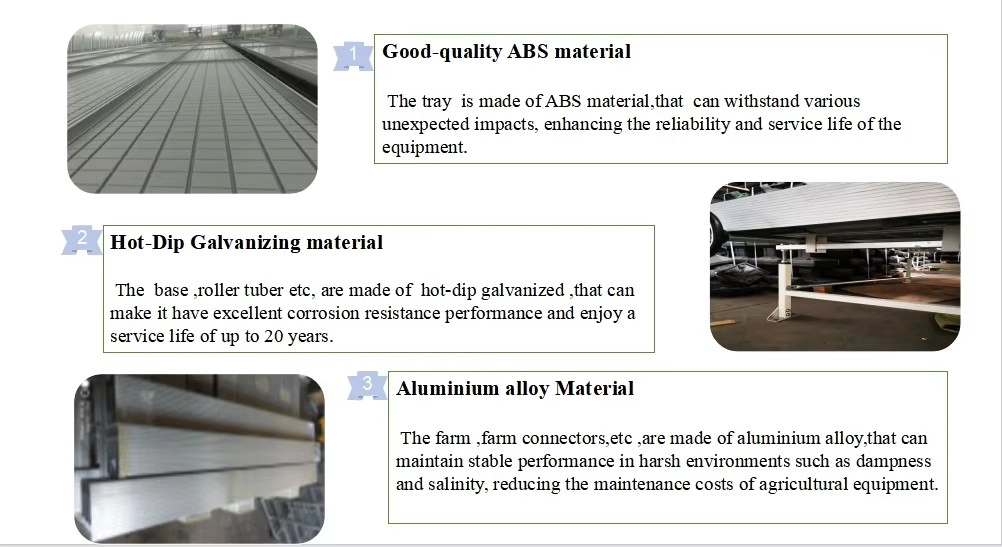 1 Good-quality ABS material

The tray is made of ABS material,that can withstand various unexpected impacts, enhancing the reliability and service life of the equipment.

2 Hot-Dip Galvanizing material

The base ,roller tuber etc, are made of hot-dip galvanized ,that can make it have excellent corrosion resistance performance and enjoy a service life of up to 20 years.

3 Aluminium alloy Material

The farm ,farm connectors,etc ,are made of aluminium alloy,that can maintain stable performance in harsh environments such as dampness and salinity, reducing the maintenance costs of agricultural equipment.